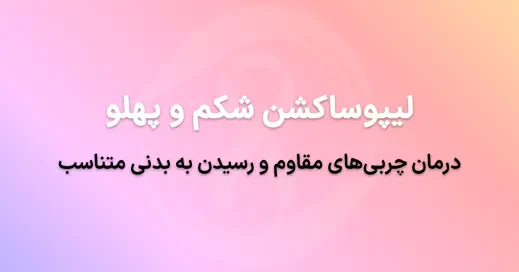 لیپوساکشن شکم و پهلو

درمان چربی‌های مقاوم و رسیدن به بدنی متناسب